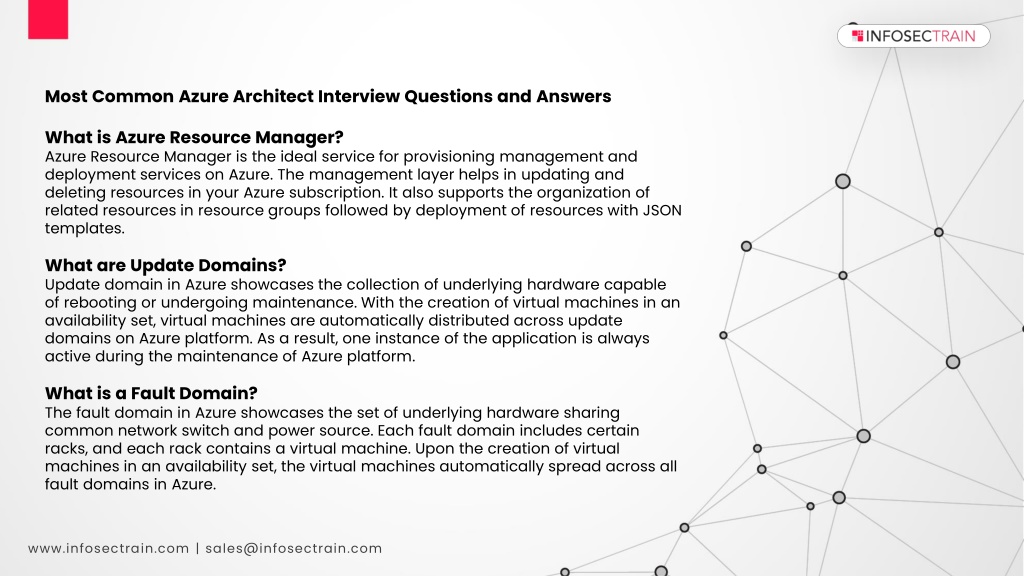 INFOSECTRAIN

Most Common Azure Architect Interview Questions and Answers

What is Azure Resource Manager?
Azure Resource Manager is the ideal service for provisioning management and deployment services on Azure. The management layer helps in updating and deleting resources in your Azure subscription. It also supports the organization of related resources in resource groups followed by deployment of resources with JSON templates.

What are Update Domains?
Update domain in Azure showcases the collection of underlying hardware capable of rebooting or undergoing maintenance. With the creation of virtual machines in an availability set, virtual machines are automatically distributed across update domains on Azure platform. As a result, one instance of the application is always active during the maintenance of Azure platform.

What is a Fault Domain?
The fault domain in Azure showcases the set of underlying hardware sharing common network switch and power source. Each fault domain includes certain racks, and each rack contains a virtual machine. Upon the creation of virtual machines in an availability set, the virtual machines automatically spread across all fault domains in Azure.

www.infosectrain.com | sales@infosectrain.com